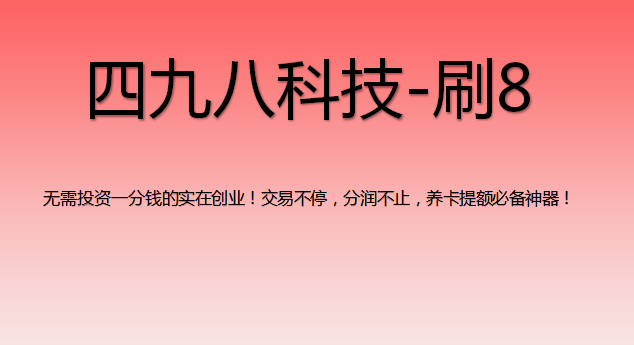 四九八科技-刷8

无需投资一分钱的实在创业！交易不停，分润不止，养卡提额必备神器！